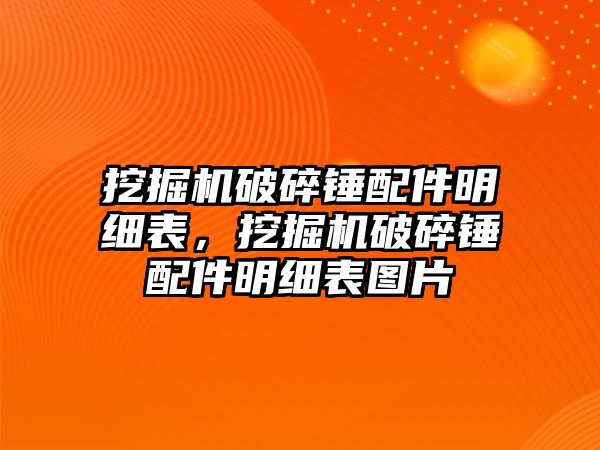 挖掘机破碎锤配件明细表，挖掘机破碎锤配件明细表图片